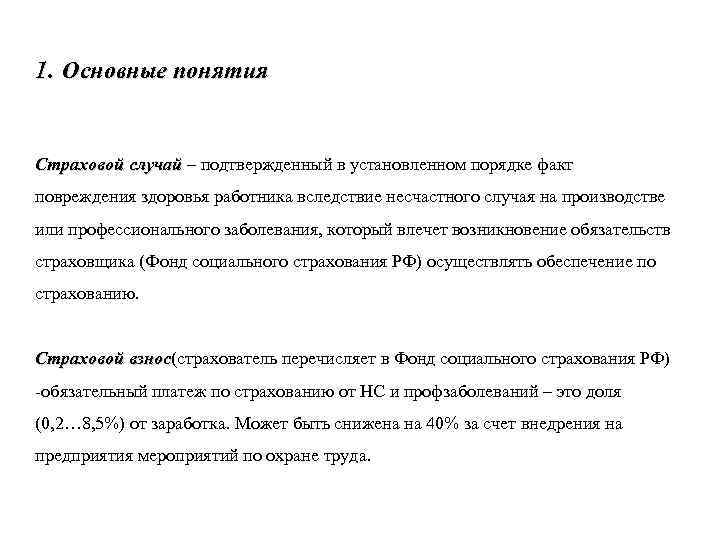 1. Основные понятия

Страховой случай – подтвержденный в установленном порядке факт повреждения здоровья работника вследствие несчастного случая на производстве или профессионального заболевания, который влечет возникновение обязательств страховщика (Фонд социального страхования РФ) осуществлять обеспечение по страхованию.

Страховой взнос(страхователь перечисляет в Фонд социального страхования РФ) -обязательный платеж по страхованию от НС и профзаболеваний – это доля (0,2…8,5%) от заработка. Может быть снижена на 40% за счет внедрения на предприятия мероприятий по охране труда.